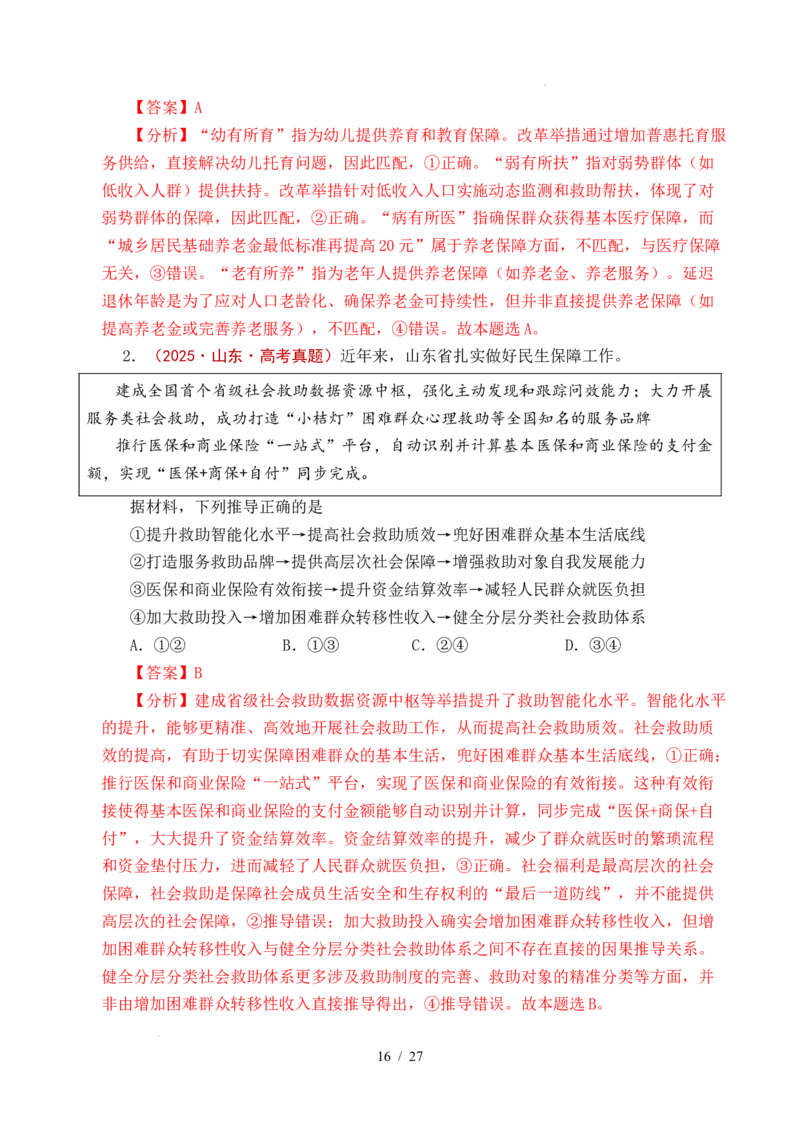 【答案】A

【分析】“幼有所育”指为幼儿提供养育和教育保障。改革举措通过增加普惠托育服务供给，直接解决幼儿托育问题，因此匹配，①正确。“弱有所扶”指对弱势群体（如低收入人群）提供扶持。改革举措针对低收入人口实施动态监测和救助帮扶，体现了对弱势群体的保障，因此匹配，②正确。“病有所医”指确保群众获得基本医疗保障，而“城乡居民基础养老金最低标准再提高20元”属于养老保障方面，不匹配，与医疗保障无关，③错误。“老有所养”指为老年人提供养老保障（如养老金、养老服务）。延迟退休年龄是为了应对人口老龄化、确保养老金可持续性，但并非直接提供养老保障（如提高养老金或完善养老服务），不匹配，④错误。故本题选A。

2. （2025·山东·高考真题）近年来，山东省扎实做好民生保障工作。

建成全国首个省级社会救助数据资源中枢，强化主动发现和跟踪问效能力；大力开展服务类社会救助，成功打造“小桔灯”困难群众心理救助等全国知名的服务品牌

推行医保和商业保险“一站式”平台，自动识别并计算基本医保和商业保险的支付金额，实现“医保+商保+自付”同步完成。

据材料，下列推导正确的是

①提升救助智能化水平→提高社会救助质效→兜好困难群众基本生活底线

②打造服务救助品牌→提供高层次社会保障→增强救助对象自我发展能力

③医保和商业保险有效衔接→提升资金结算效率→减轻人民群众就医负担

④加大救助投入→增加困难群众转移性收入→健全分层分类社会救助体系

A. ①②　　B. ①③　　C. ②④　　D. ③④

【答案】B

【分析】建成省级社会救助数据资源中枢等举措提升了救助智能化水平。智能化水平的提升，能够更精准、高效地开展社会救助工作，从而提高社会救助质效。社会救助质效的提高，有助于切实保障困难群众的基本生活，兜好困难群众基本生活底线，①正确；推行医保和商业保险“一站式”平台，实现了医保和商业保险的有效衔接。这种有效衔接使得基本医保和商业保险的支付金额能够自动识别并计算，同步完成“医保+商保+自付”，大大提升了资金结算效率。资金结算效率的提升，减少了群众就医时的繁琐流程和资金垫付压力，进而减轻了人民群众就医负担，③正确。社会福利是最高层次的社会保障，社会救助是保障社会成员生活安全和生存权利的“最后一道防线”，并不能提供高层次的社会保障，②推导错误；加大救助投入确实会增加困难群众转移性收入，但增加困难群众转移性收入与健全分层分类社会救助体系之间不存在直接的因果推导关系。健全分层分类社会救助体系更多涉及救助制度的完善、救助对象的精准分类等方面，并非由增加困难群众转移性收入直接推导得出，④推导错误。故本题选B。

16 / 27